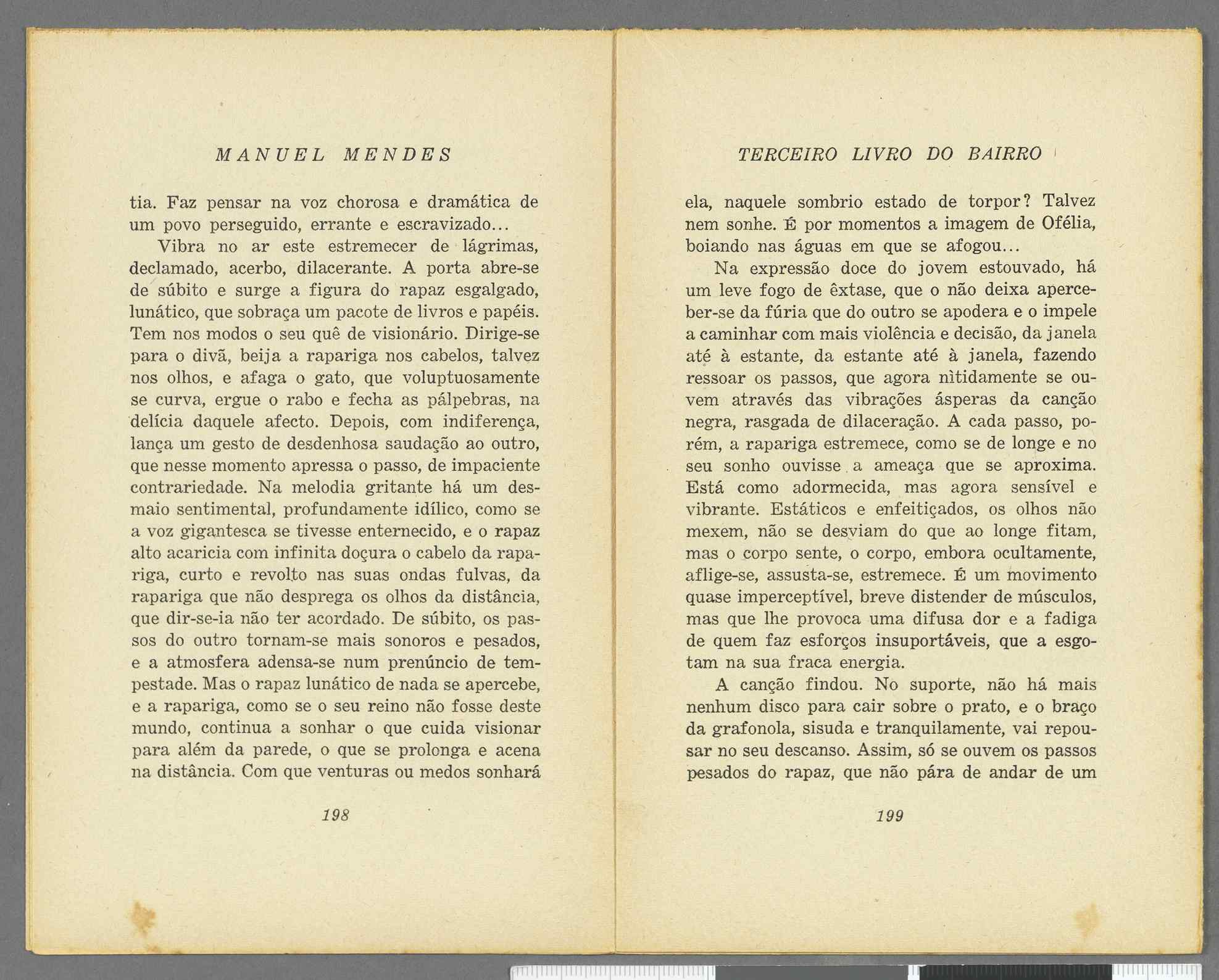 MANUEL MENDES

tia. Faz pensar na voz chorosa e dramática de um povo perseguido, errante e escravizado...

Vibra no ar este estremecer de lágrimas, declamado, acerbo, dilacerante. A porta abre-se de súbito e surge a figura do rapaz esgalgado, lunático, que sobraça um pacote de livros e papéis. Tem nos modos o seu quê de visionário. Dirige-se para o divã, beija a rapariga nos cabelos, talvez nos olhos, e afaga o gato, que voluptuosamente se curva, ergue o rabo e fecha as pálpebras, na delícia daquele afecto. Depois, com indiferença, lança um gesto de desdenhosa saudação ao outro, que nesse momento apressa o passo, de impaciente contrariedade. Na melodia gritante há um desmaio sentimental, profundamente idílico, como se a voz gigantesca se tivesse enternecido, e o rapaz alto acaricia com infinita doçura o cabelo da rapariga, curto e revolto nas suas ondas fulvas, da rapariga que não desprega os olhos da distância, que dir-se-ia não ter acordado. De súbito, os passos do outro tornam-se mais sonoros e pesados, e a atmosfera adensa-se num prenúncio de tempestade. Mas o rapaz lunático de nada se apercebe, e a rapariga, como se o seu reino não fosse deste mundo, continua a sonhar o que cuida visionar para além da parede, o que se prolonga e acena na distância. Com que venturas ou medos sonhará

198

TERCEIRO LIVRO DO BAIRRO

ela, naquele sombrio estado de torpor? Talvez nem sonhe. É por momentos a imagem de Ofélia, boiando nas águas em que se afogou...

Na expressão doce do jovem estouvado, há um leve fogo de êxtase, que o não deixa aperceber-se da fúria que do outro se apodera e o impele a caminhar com mais violência e decisão, da janela até à estante, da estante até à janela, fazendo ressoar os passos, que agora nìtidamente se ouvem através das vibrações ásperas da canção negra, rasgada de dilaceração. A cada passo, porém, a rapariga estremece, como se de longe e no seu sonho ouvisse a ameaça que se aproxima. Está como adormecida, mas agora sensível e vibrante. Estáticos e enfeitiçados, os olhos não mexem, não se desviam do que ao longe fitam, mas o corpo sente, o corpo, embora ocultamente, aflige-se, assusta-se, estremece. É um movimento quase imperceptível, breve distender de músculos, mas que lhe provoca uma difusa dor e a fadiga de quem faz esforços insuportáveis, que a esgotam na sua fraca energia.

A canção findou. No suporte, não há mais nenhum disco para cair sobre o prato, e o braço da grafonola, sisuda e tranquilamente, vai repousar no seu descanso. Assim, só se ouvem os passos pesados do rapaz, que não pára de andar de um

199